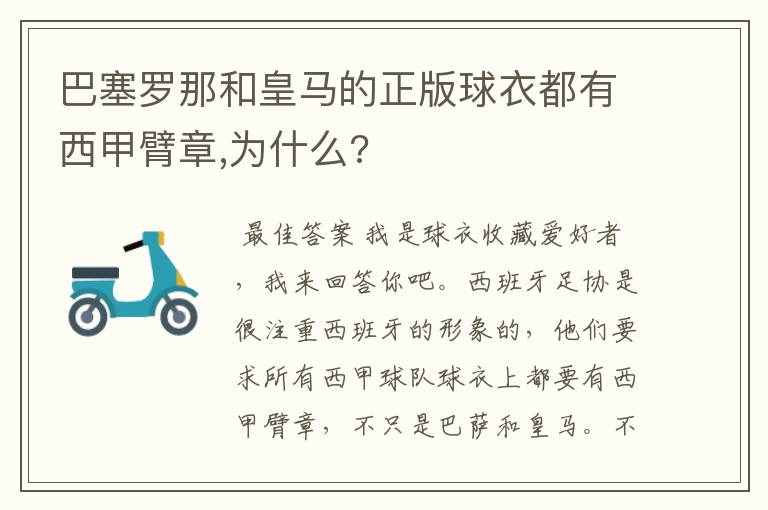 巴塞罗那和皇马的正版球衣都有西甲臂章,为什么?

最佳答案 我是球衣收藏爱好者，我来回答你吧。西班牙足协是很注重西班牙的形象的，他们要求所有西甲球队球衣上都要有西甲臂章，不只是巴萨和皇马。不